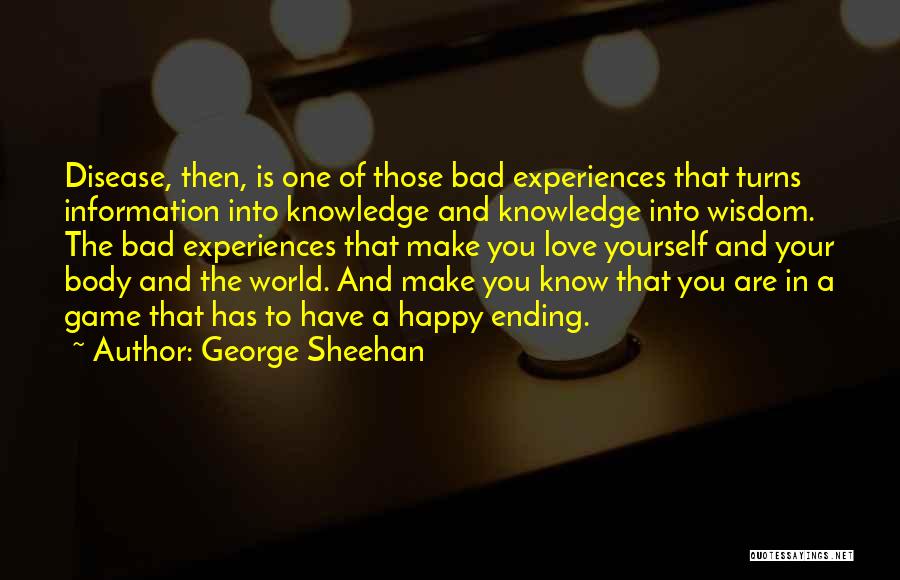 Disease, then, is one of those bad experiences that turns information into knowledge and knowledge into wisdom. The bad experiences that make you love yourself and your body and the world. And make you know that you are in a game that has to have a happy ending.

~ Author: George Sheehan

QUOTESSAYINGS.NET